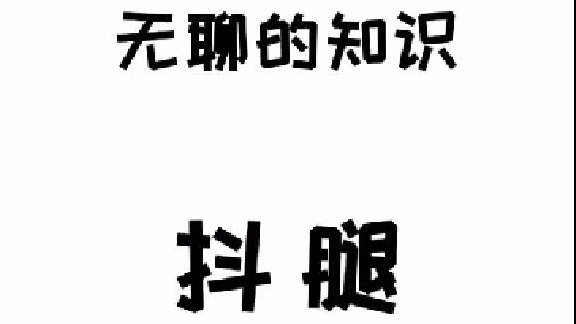 无聊的知识

抖腿